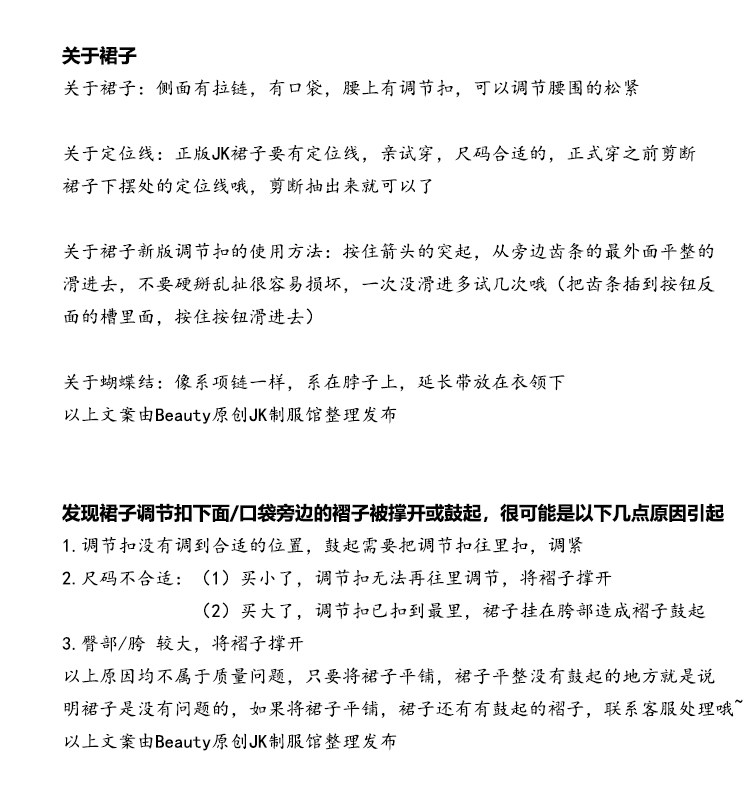 关于裙子
关于裙子：侧面有拉链，有口袋，腰上有调节扣，可以调节腰围的松紧

关于定位线：正版JK裙子要有定位线，亲试穿，尺码合适的，正式穿之前剪断裙子下摆处的定位线哦，剪断抽出来就可以了

关于裙子新版调节扣的使用方法：按住箭头的突起，从旁边齿条的最外面平整的滑进去，不要硬掰乱扯很容易损坏，一次没滑进多试几次哦（把齿条插到按钮反面的槽里面，按住按钮滑进去）

关于蝴蝶结：像系项链一样，系在脖子上，延长带放在衣领下
以上文案由Beauty原创JK制服馆整理发布

发现裙子调节扣下面/口袋旁边的褶子被撑开或鼓起，很可能是以下几点原因引起
1.调节扣没有调到合适的位置，鼓起需要把调节扣往里扣，调紧
2.尺码不合适：（1）买小了，调节扣无法再往里调节，将褶子撑开
（2）买大了，调节扣已扣到最里，裙子挂在胯部造成褶子鼓起
3.臀部/胯 较大，将褶子撑开
以上原因均不属于质量问题，只要将裙子平铺，裙子平整没有鼓起的地方就是说明裙子是没有问题的，如果将裙子平铺，裙子还有有鼓起的褶子，联系客服处理哦~
以上文案由Beauty原创JK制服馆整理发布